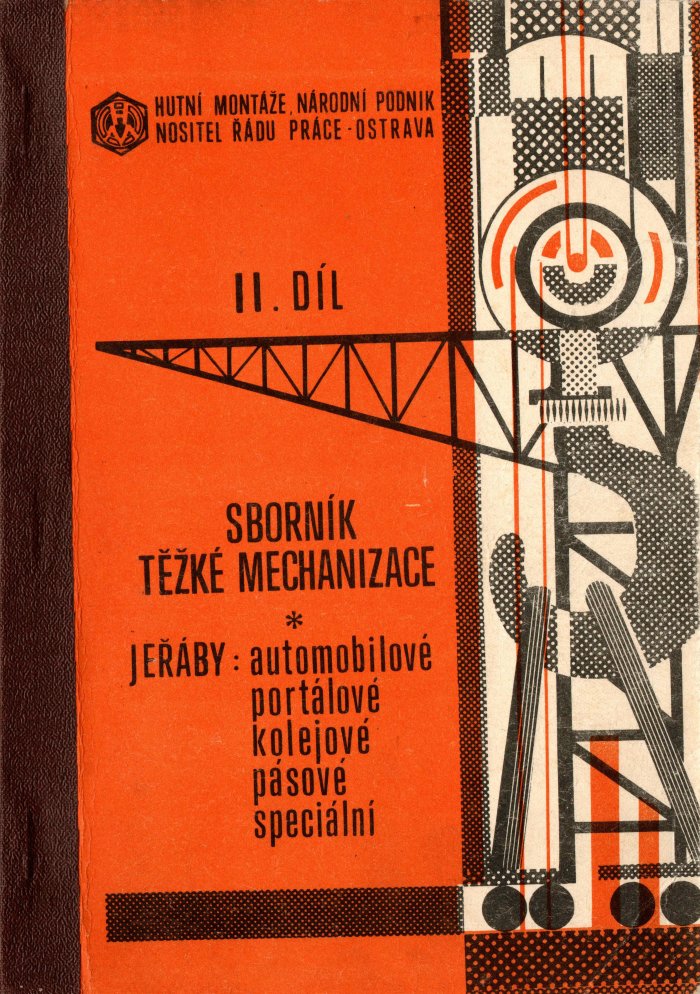 HUTNÍ MONTÁŽE, NÁRODNÍ PODNIK
NOSITEL ŘÁDU PRÁCE - OSTRAVA

II. DÍL

SBORNÍK
TĚŽKÉ MECHANIZACE

*

JEŘÁBY: automobilové
portálové
kolejové
pásové
speciální